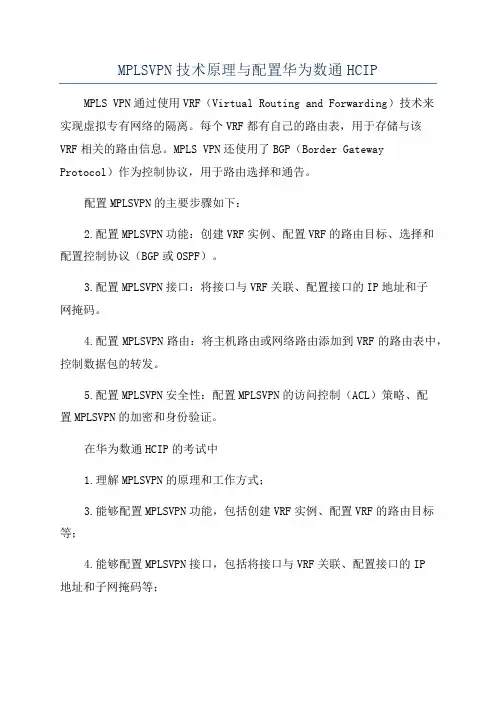 MPLSVPN技术原理与配置华为数通HCIP

MPLS VPN通过使用VRF（Virtual Routing and Forwarding）技术来实现虚拟专有网络的隔离。每个VRF都有自己的路由表，用于存储与该VRF相关的路由信息。MPLS VPN还使用了BGP（Border Gateway Protocol）作为控制协议，用于路由选择和通告。

配置MPLSVPN的主要步骤如下：

2.配置MPLSVPN功能：创建VRF实例、配置VRF的路由目标、选择和配置控制协议（BGP或OSPF）。

3.配置MPLSVPN接口：将接口与VRF关联、配置接口的IP地址和子网掩码。

4.配置MPLSVPN路由：将主机路由或网络路由添加到VRF的路由表中，控制数据包的转发。

5.配置MPLSVPN安全性：配置MPLSVPN的访问控制（ACL）策略、配置MPLSVPN的加密和身份验证。

在华为数通HCIP的考试中

1.理解MPLSVPN的原理和工作方式；

3.能够配置MPLSVPN功能，包括创建VRF实例、配置VRF的路由目标等；

4.能够配置MPLSVPN接口，包括将接口与VRF关联、配置接口的IP地址和子网掩码等；